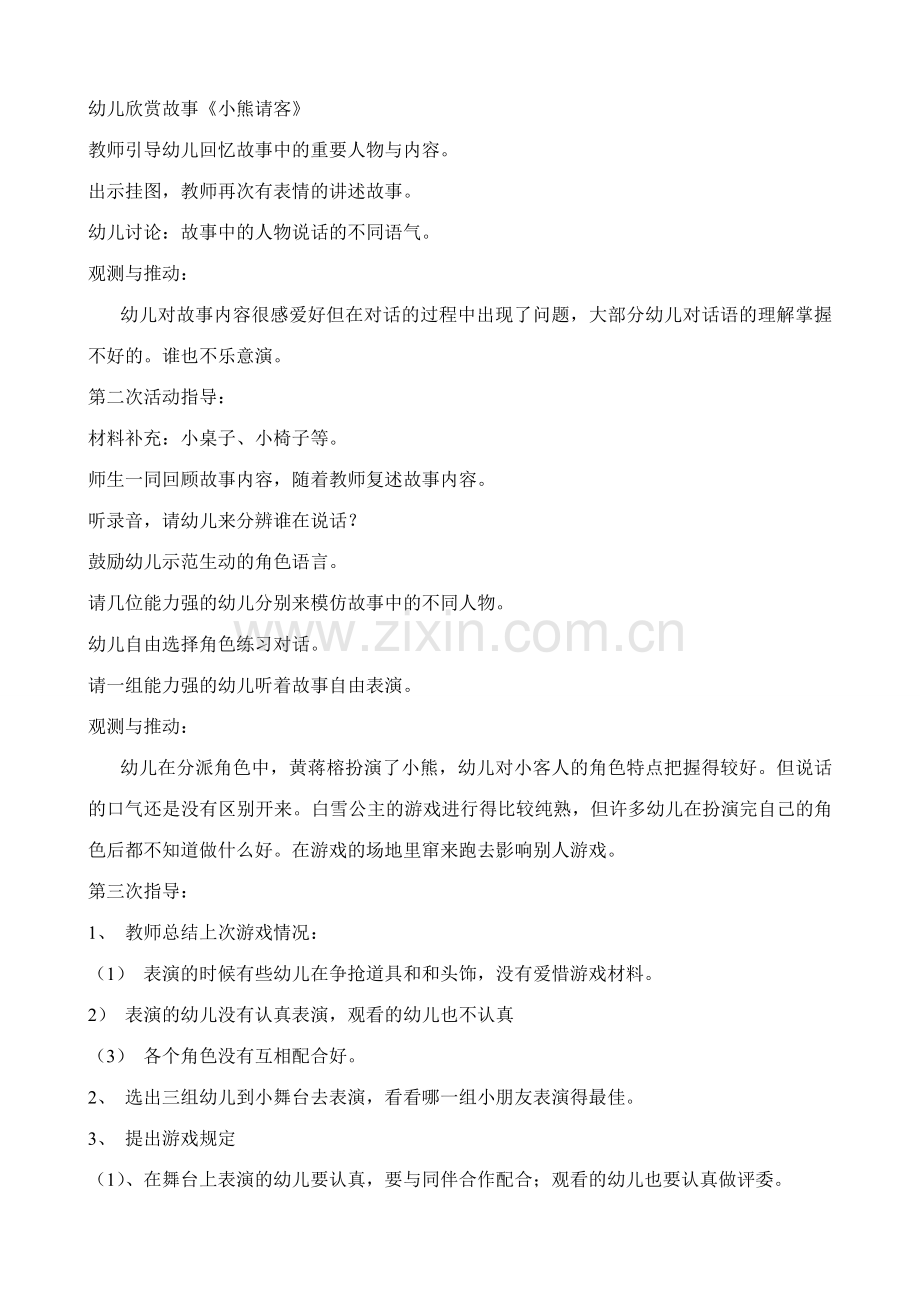 幼儿欣赏故事《小熊请客》

教师引导幼儿回忆故事中的重要人物与内容。

出示挂图，教师再次有表情的讲述故事。

幼儿讨论：故事中的人物说话的不同语气。

观测与推动：

幼儿对故事内容很感爱好但在对话的过程中出现了问题，大部分幼儿对话语的理解掌握不好的。谁也不乐意演。

第二次活动指导：

材料补充：小桌子、小椅子等。

师生一同回顾故事内容，随着教师复述故事内容。

听录音，请幼儿来分辨谁在说话？

鼓励幼儿示范生动的角色语言。

请几位能力强的幼儿分别来模仿故事中的不同人物。

幼儿自由选择角色练习对话。

请一组能力强的幼儿听着故事自由表演。

观测与推动：

幼儿在分派角色中，黄蒋榕扮演了小熊，幼儿对小客人的角色特点把握得较好。但说话的口气还是没有区别开来。白雪公主的游戏进行得比较纯熟，但许多幼儿在扮演完自己的角色后都不知道做什么好。在游戏的场地里窜来跑去影响别人游戏。

第三次指导：

1、 教师总结上次游戏情况：

（1） 表演的时候有些幼儿在争抢道具和和头饰，没有爱惜游戏材料。

2） 表演的幼儿没有认真表演，观看的幼儿也不认真

（3） 各个角色没有互相配合好。

2、 选出三组幼儿到小舞台去表演，看看哪一组小朋友表演得最佳。

3、 提出游戏规定

（1）、在舞台上表演的幼儿要认真，要与同伴合作配合；观看的幼儿也要认真做评委。

www.zixin.com.cn